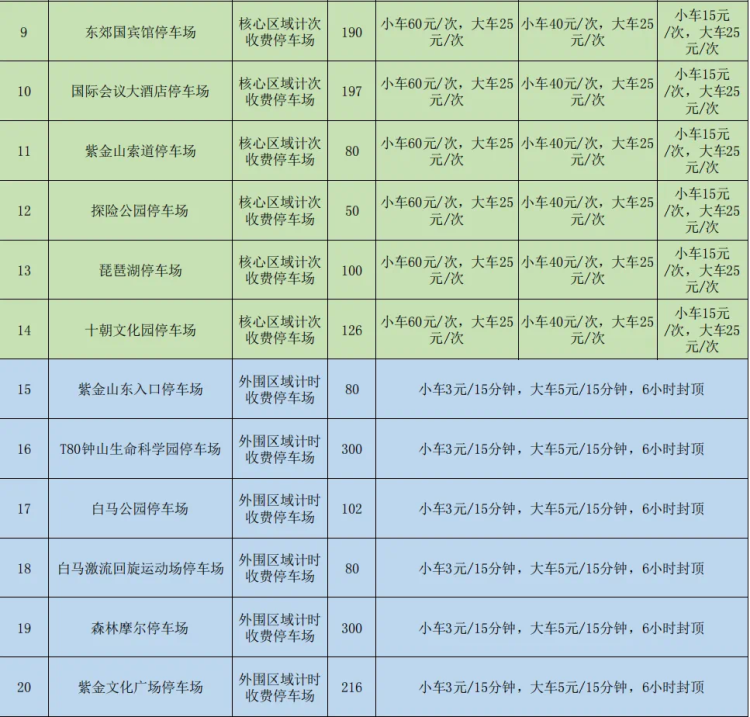 | 9 | 东郊国宾馆停车场 | 核心区域计次收费停车场 | 190 | 小车60元/次，大车25元/次 | 小车40元/次，大车25元/次 | 小车15元/次，大车25元/次 |
|---|---|---|---|---|---|---|
| 10 | 国际会议大酒店停车场 | 核心区域计次收费停车场 | 197 | 小车60元/次，大车25元/次 | 小车40元/次，大车25元/次 | 小车15元/次，大车25元/次 |
| 11 | 紫金山索道停车场 | 核心区域计次收费停车场 | 80 | 小车60元/次，大车25元/次 | 小车40元/次，大车25元/次 | 小车15元/次，大车25元/次 |
| 12 | 探险公园停车场 | 核心区域计次收费停车场 | 50 | 小车60元/次，大车25元/次 | 小车40元/次，大车25元/次 | 小车15元/次，大车25元/次 |
| 13 | 琵琶湖停车场 | 核心区域计次收费停车场 | 100 | 小车60元/次，大车25元/次 | 小车40元/次，大车25元/次 | 小车15元/次，大车25元/次 |
| 14 | 十朝文化园停车场 | 核心区域计次收费停车场 | 126 | 小车60元/次，大车25元/次 | 小车40元/次，大车25元/次 | 小车15元/次，大车25元/次 |
| 15 | 紫金山东入口停车场 | 外围区域计时收费停车场 | 80 | 小车3元/15分钟，大车5元/15分钟，6小时封顶 | | |
| 16 | T80钟山生命科学园停车场 | 外围区域计时收费停车场 | 300 | 小车3元/15分钟，大车5元/15分钟，6小时封顶 | | |
| 17 | 白马公园停车场 | 外围区域计时收费停车场 | 102 | 小车3元/15分钟，大车5元/15分钟，6小时封顶 | | |
| 18 | 白马激流回旋运动场停车场 | 外围区域计时收费停车场 | 80 | 小车3元/15分钟，大车5元/15分钟，6小时封顶 | | |
| 19 | 森林摩尔停车场 | 外围区域计时收费停车场 | 300 | 小车3元/15分钟，大车5元/15分钟，6小时封顶 | | |
| 20 | 紫金文化广场停车场 | 外围区域计时收费停车场 | 216 | 小车3元/15分钟，大车5元/15分钟，6小时封顶 | | |